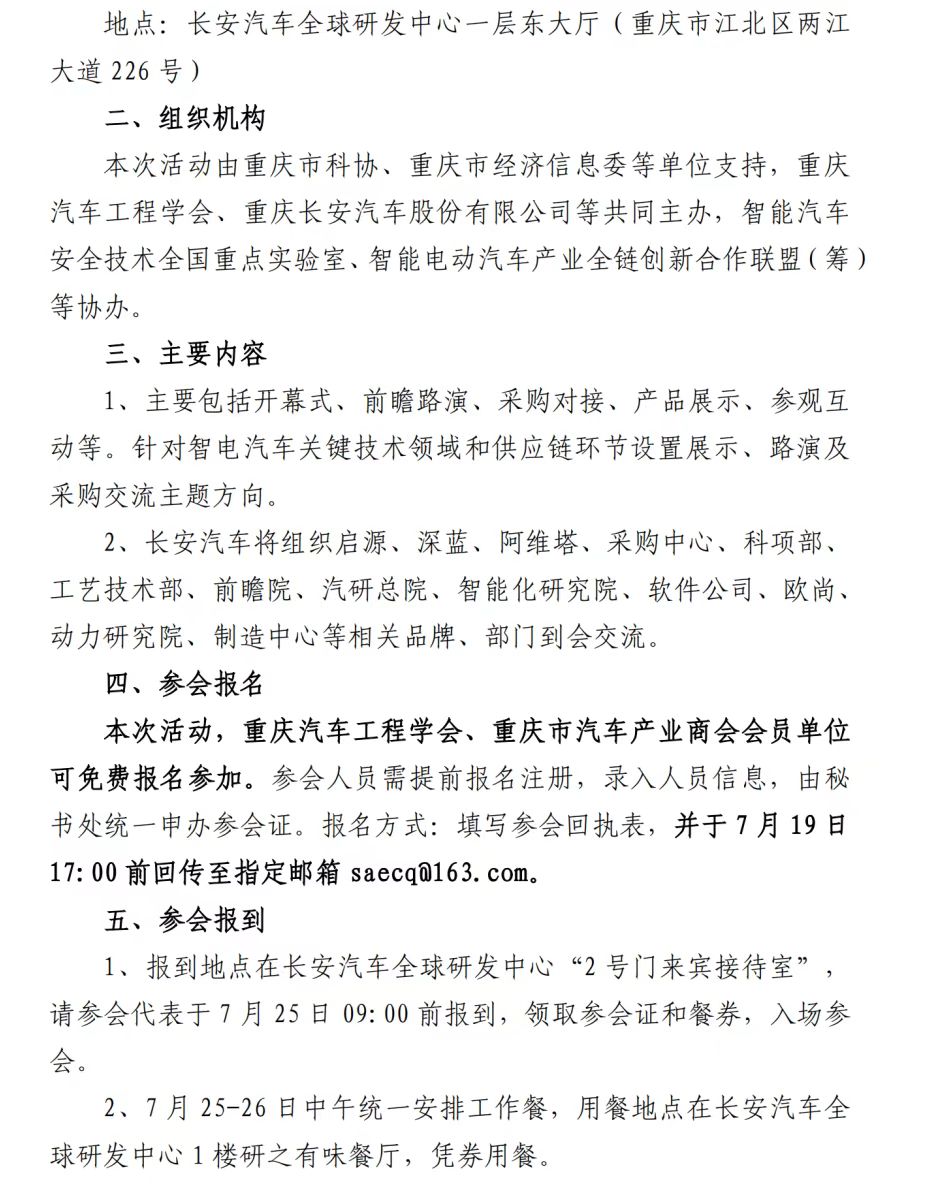 地点：长安汽车全球研发中心一层东大厅（重庆市江北区两江大道 226 号）

二、组织机构

本次活动由重庆市科协、重庆市经济信息委等单位支持，重庆汽车工程学会、重庆长安汽车股份有限公司等共同主办，智能汽车安全技术全国重点实验室、智能电动汽车产业全链创新合作联盟（筹）等协办。

三、主要内容

1、主要包括开幕式、前瞻路演、采购对接、产品展示、参观互动等。针对智电汽车关键技术领域和供应链环节设置展示、路演及采购交流主题方向。

2、长安汽车将组织启源、深蓝、阿维塔、采购中心、科项部、工艺技术部、前瞻院、汽研总院、智能化研究院、软件公司、欧尚、动力研究院、制造中心等相关品牌、部门到会交流。

四、参会报名

本次活动，重庆汽车工程学会、重庆市汽车产业商会会员单位可免费报名参加。参会人员需提前报名注册，录入人员信息，由秘书处统一申办参会证。报名方式：填写参会回执表，并于 7 月 19 日 17:00 前回传至指定邮箱 saecq@163.com。

五、参会报到

1、报到地点在长安汽车全球研发中心“2 号门来宾接待室”，请参会代表于 7 月 25 日 09:00 前报到，领取参会证和餐券，入场参会。

2、7 月 25-26 日中午统一安排工作餐，用餐地点在长安汽车全球研发中心 1 楼研之有味餐厅，凭券用餐。